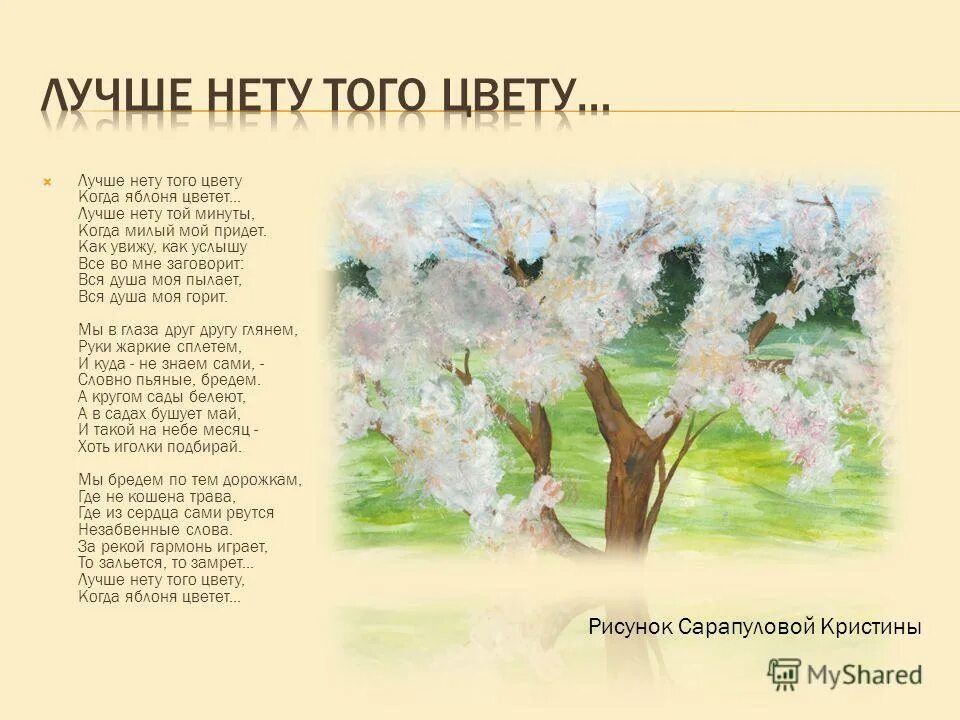 ЛУЧШЕ НЕТУ ТОГО ЦВЕТУ…

Лучше нету того цвету
Когда яблоня цветет…
Лучше нету той минуты,
Когда милый мой придет.
Как увижу, как услышу
Все во мне заговорит:
Вся душа моя пылает,
Вся душа моя горит.

Мы в глаза друг другу глянем,
Руки жаркие сплетем,
И куда - не знаем сами, -
Словно пьяные, бредем.
А кругом сады белеют,
А в садах бушует май,
И такой на небе месяц -
Хоть иголки подбирай.

Мы бредем по тем дорожкам,
Где не кошена трава,
Где из сердца сами рвутся
Незабвенные слова.
За рекой гармонь играет,
То зальется, то замрет…
Лучше нету того цвету,
Когда яблоня цветет…

Рисунок Сарапуловой Кристины

MyShared